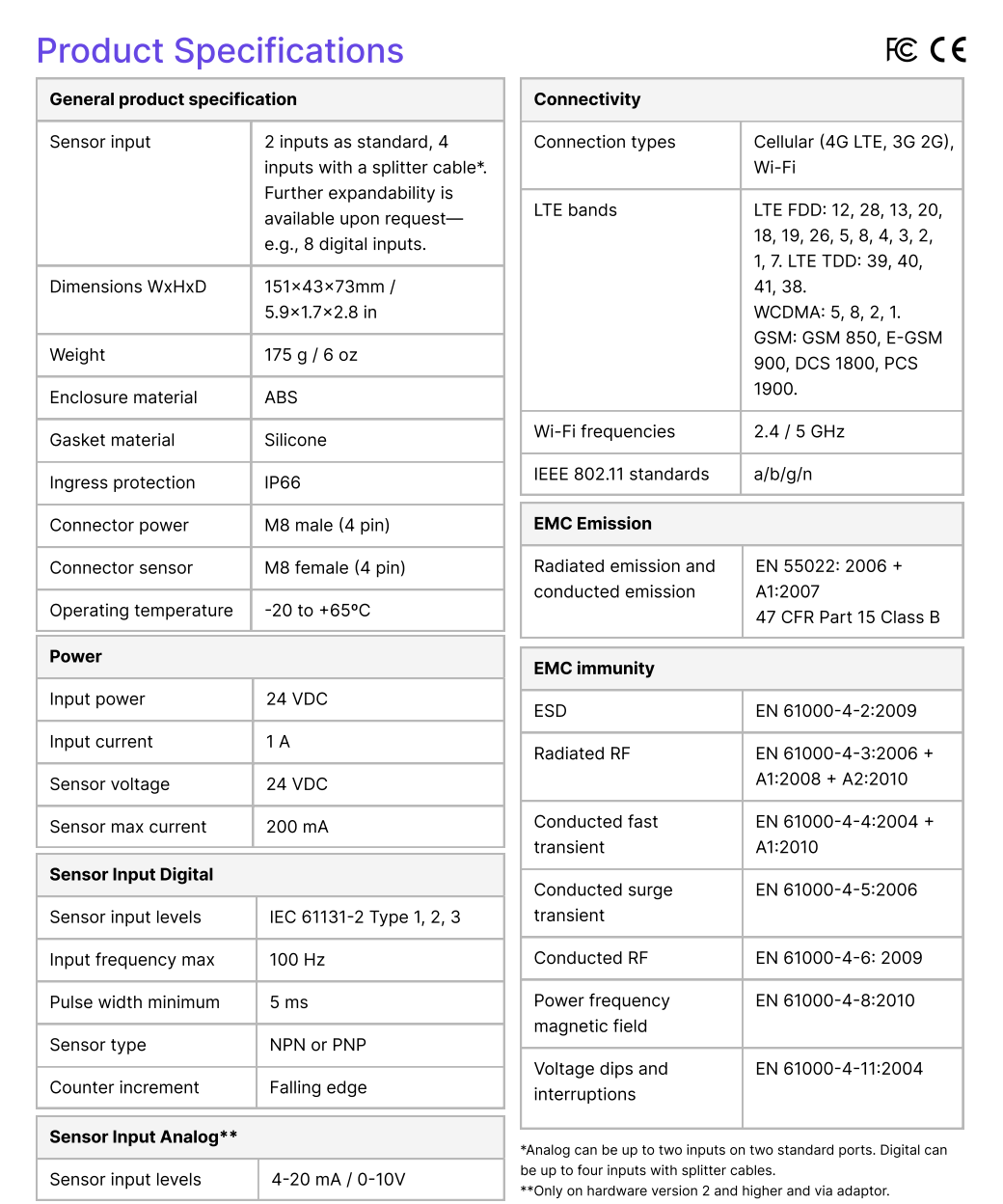 Product Specifications

FC CE

| General product specification | |
|---|---|
| Sensor input | 2 inputs as standard, 4 inputs with a splitter cable*. Further expandability is available upon request—e.g., 8 digital inputs. |
| Dimensions WxHxD | 151×43×73mm / 5.9×1.7×2.8 in |
| Weight | 175 g / 6 oz |
| Enclosure material | ABS |
| Gasket material | Silicone |
| Ingress protection | IP66 |
| Connector power | M8 male (4 pin) |
| Connector sensor | M8 female (4 pin) |
| Operating temperature | -20 to +65ºC |

| Power | |
|---|---|
| Input power | 24 VDC |
| Input current | 1 A |
| Sensor voltage | 24 VDC |
| Sensor max current | 200 mA |

| Sensor Input Digital | |
|---|---|
| Sensor input levels | IEC 61131-2 Type 1, 2, 3 |
| Input frequency max | 100 Hz |
| Pulse width minimum | 5 ms |
| Sensor type | NPN or PNP |
| Counter increment | Falling edge |

| Sensor Input Analog** | |
|---|---|
| Sensor input levels | 4-20 mA / 0-10V |

| Connectivity | |
|---|---|
| Connection types | Cellular (4G LTE, 3G 2G), Wi-Fi |
| LTE bands | LTE FDD: 12, 28, 13, 20, 18, 19, 26, 5, 8, 4, 3, 2, 1, 7. LTE TDD: 39, 40, 41, 38. WCDMA: 5, 8, 2, 1. GSM: GSM 850, E-GSM 900, DCS 1800, PCS 1900. |
| Wi-Fi frequencies | 2.4 / 5 GHz |
| IEEE 802.11 standards | a/b/g/n |

| EMC Emission | |
|---|---|
| Radiated emission and conducted emission | EN 55022: 2006 + A1:2007 47 CFR Part 15 Class B |

| EMC immunity | |
|---|---|
| ESD | EN 61000-4-2:2009 |
| Radiated RF | EN 61000-4-3:2006 + A1:2008 + A2:2010 |
| Conducted fast transient | EN 61000-4-4:2004 + A1:2010 |
| Conducted surge transient | EN 61000-4-5:2006 |
| Conducted RF | EN 61000-4-6: 2009 |
| Power frequency magnetic field | EN 61000-4-8:2010 |
| Voltage dips and interruptions | EN 61000-4-11:2004 |

*Analog can be up to two inputs on two standard ports. Digital can be up to four inputs with splitter cables.
**Only on hardware version 2 and higher and via adaptor.